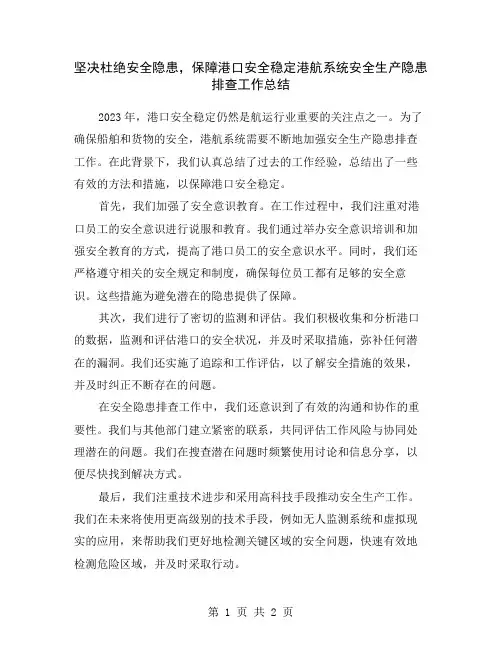 坚决杜绝安全隐患，保障港口安全稳定港航系统安全生产隐患排查工作总结

2023年，港口安全稳定仍然是航运行业重要的关注点之一。为了确保船舶和货物的安全，港航系统需要不断地加强安全生产隐患排查工作。在此背景下，我们认真总结了过去的工作经验，总结出了一些有效的方法和措施，以保障港口安全稳定。

首先，我们加强了安全意识教育。在工作过程中，我们注重对港口员工的安全意识进行说服和教育。我们通过举办安全意识培训和加强安全教育的方式，提高了港口员工的安全意识水平。同时，我们还严格遵守相关的安全规定和制度，确保每位员工都有足够的安全意识。这些措施为避免潜在的隐患提供了保障。

其次，我们进行了密切的监测和评估。我们积极收集和分析港口的数据，监测和评估港口的安全状况，并及时采取措施，弥补任何潜在的漏洞。我们还实施了追踪和工作评估，以了解安全措施的效果，并及时纠正不断存在的问题。

在安全隐患排查工作中，我们还意识到了有效的沟通和协作的重要性。我们与其他部门建立紧密的联系，共同评估工作风险与协同处理潜在的问题。我们在搜查潜在问题时频繁使用讨论和信息分享，以便尽快找到解决方式。

最后，我们注重技术进步和采用高科技手段推动安全生产工作。我们在未来将使用更高级别的技术手段，例如无人监测系统和虚拟现实的应用，来帮助我们更好地检测关键区域的安全问题，快速有效地检测危险区域，并及时采取行动。

第 1 页 共 2 页